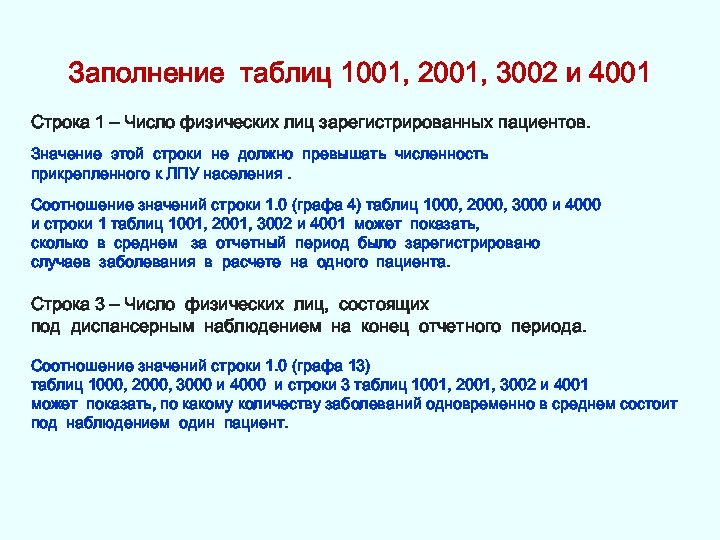 Заполнение таблиц 1001, 2001, 3002 и 4001

Строка 1 – Число физических лиц зарегистрированных пациентов.

Значение этой строки не должно превышать численность прикрепленного к ЛПУ населения .

Соотношение значений строки 1.0 (графа 4) таблиц 1000, 2000, 3000 и 4000 и строки 1 таблиц 1001, 2001, 3002 и 4001 может показать, сколько в среднем за отчетный период было зарегистрировано случаев заболевания в расчете на одного пациента.

Строка 3 – Число физических лиц, состоящих под диспансерным наблюдением на конец отчетного периода.

Соотношение значений строки 1.0 (графа 13) таблиц 1000, 2000, 3000 и 4000 и строки 3 таблиц 1001, 2001, 3002 и 4001 может показать, по какому количеству заболеваний одновременно в среднем состоит под наблюдением один пациент.